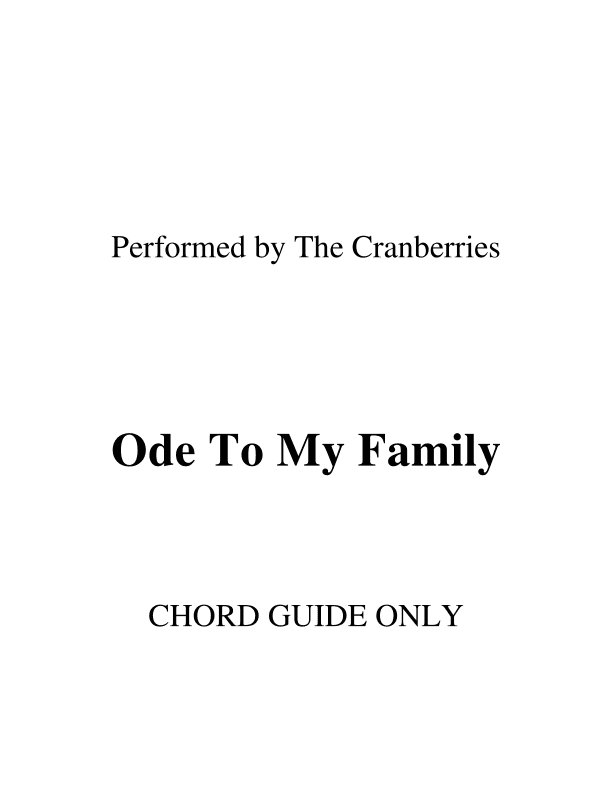 Performed by The Cranberries

Ode To My Family

CHORD GUIDE ONLY